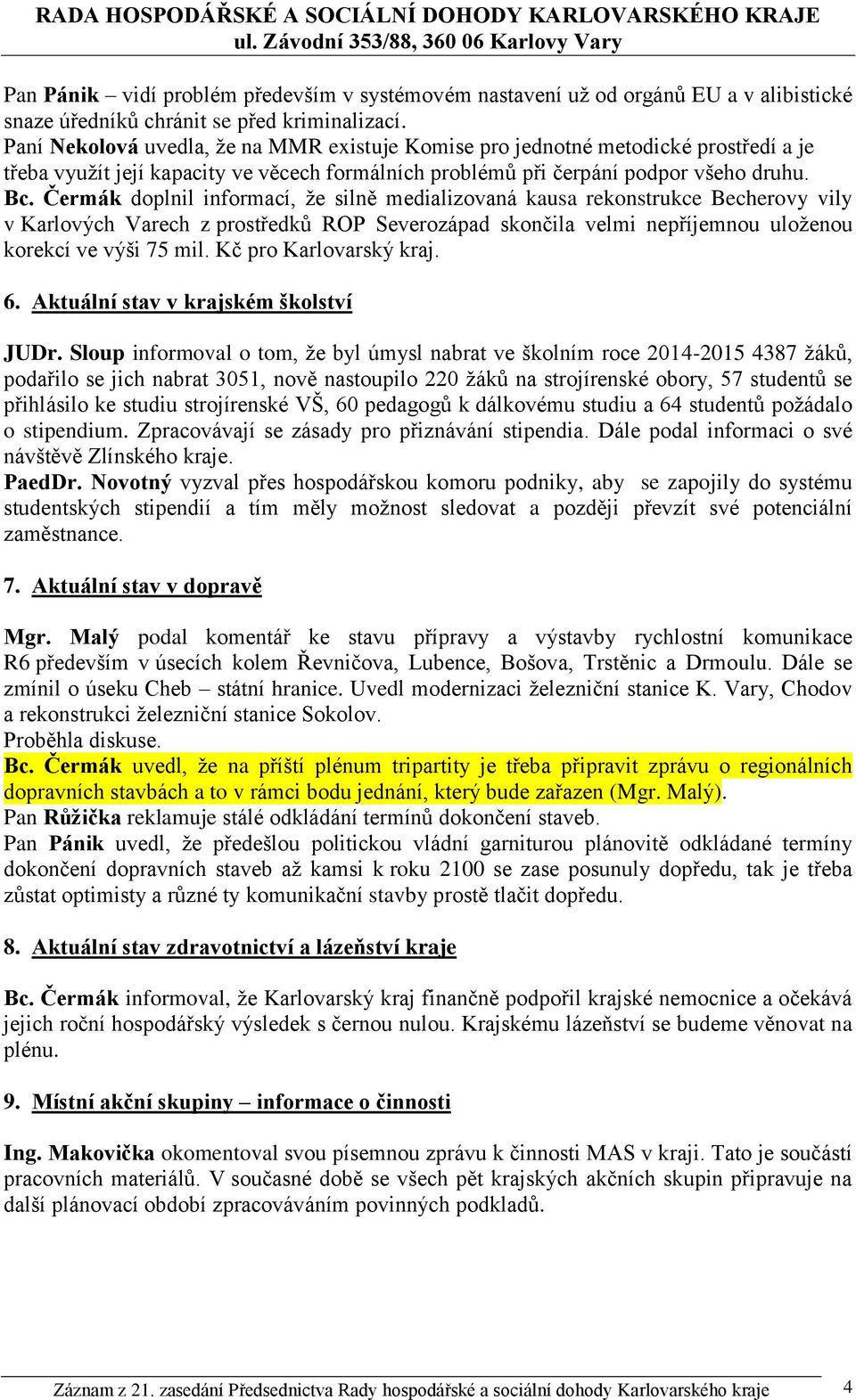 RADA HOSPODÁŘSKÉ A SOCIÁLNÍ DOHODY KARLOVARSKÉHO KRAJE
ul. Závodní 353/88, 360 06 Karlovy Vary

Pan Pánik – vidí problém především v systémovém nastavení už od orgánů EU a v alibistické snaze úředníků chránit se před kriminalizací.
Paní Nekolová uvedla, že na MMR existuje Komise pro jednotné metodické prostředí a je třeba využít její kapacity ve věcech formálních problémů při čerpání podpor všeho druhu.
Bc. Čermák doplnil informací, že silně medializovaná kausa rekonstrukce Becherovy vily v Karlových Varech z prostředků ROP Severozápad skončila velmi nepříjemnou uloženou korekcí ve výši 75 mil. Kč pro Karlovarský kraj.

6. Aktuální stav v krajském školství

JUDr. Sloup informoval o tom, že byl úmysl nabrat ve školním roce 2014-2015 4387 žáků, podařilo se jich nabrat 3051, nově nastoupilo 220 žáků na strojírenské obory, 57 studentů se přihlásilo ke studiu strojírenské VŠ, 60 pedagogů k dálkovému studiu a 64 studentů požádalo o stipendium. Zpracovávají se zásady pro přiznávání stipendia. Dále podal informaci o své návštěvě Zlínského kraje.
PaedDr. Novotný vyzval přes hospodářskou komoru podniky, aby se zapojily do systému studentských stipendií a tím měly možnost sledovat a později převzít své potenciální zaměstnance.

7. Aktuální stav v dopravě

Mgr. Malý podal komentář ke stavu přípravy a výstavby rychlostní komunikace R6 především v úsecích kolem Řevničova, Lubence, Bošova, Trstěnic a Drmoulu. Dále se zmínil o úseku Cheb – státní hranice. Uvedl modernizaci železniční stanice K. Vary, Chodov a rekonstrukci železniční stanice Sokolov.
Proběhla diskuse.
Bc. Čermák uvedl, že na příští plénum tripartity je třeba připravit zprávu o regionálních dopravních stavbách a to v rámci bodu jednání, který bude zařazen (Mgr. Malý).
Pan Růžička reklamuje stálé odkládání termínů dokončení staveb.
Pan Pánik uvedl, že předešlou politickou vládní garniturou plánovitě odkládané termíny dokončení dopravních staveb až kamsi k roku 2100 se zase posunuly dopředu, tak je třeba zůstat optimisty a různé ty komunikační stavby prostě tlačit dopředu.

8. Aktuální stav zdravotnictví a lázeňství kraje

Bc. Čermák informoval, že Karlovarský kraj finančně podpořil krajské nemocnice a očekává jejich roční hospodářský výsledek s černou nulou. Krajskému lázeňství se budeme věnovat na plénu.

9. Místní akční skupiny – informace o činnosti

Ing. Makovička okomentoval svou písemnou zprávu k činnosti MAS v kraji. Tato je součástí pracovních materiálů. V současné době se všech pět krajských akčních skupin připravuje na další plánovací období zpracováváním povinných podkladů.

Záznam z 21. zasedání Předsednictva Rady hospodářské a sociální dohody Karlovarského kraje 4